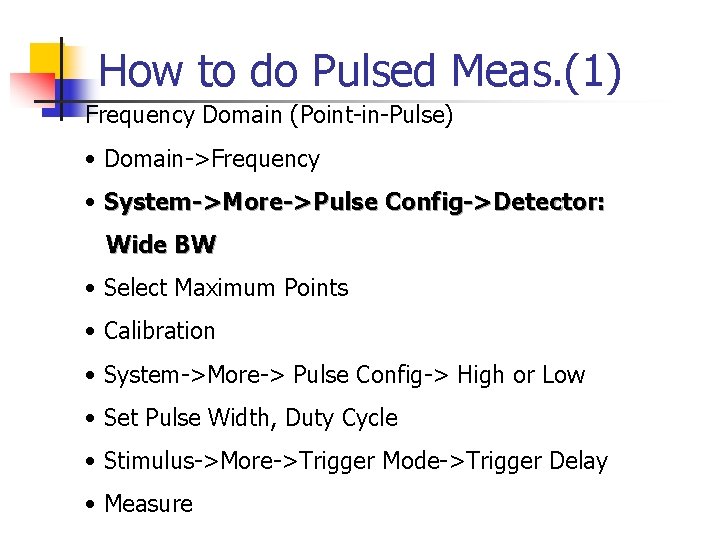 How to do Pulsed Meas.(1)

Frequency Domain (Point-in-Pulse)

• Domain->Frequency

• System->More->Pulse Config->Detector: Wide BW

• Select Maximum Points

• Calibration

• System->More-> Pulse Config-> High or Low

• Set Pulse Width, Duty Cycle

• Stimulus->More->Trigger Mode->Trigger Delay

• Measure